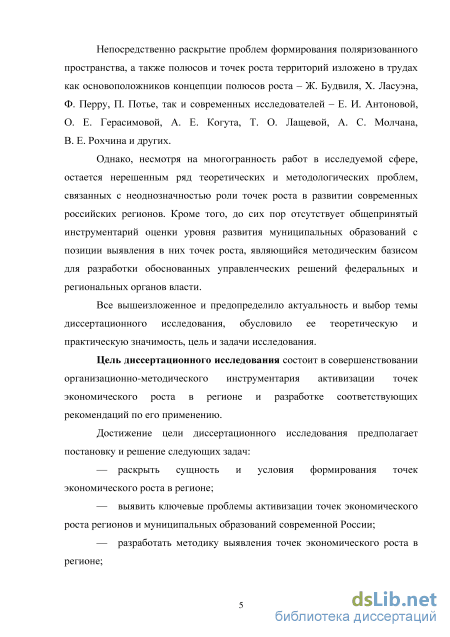 Непосредственно раскрытие проблем формирования поляризованного пространства, а также полюсов и точек роста территорий изложено в трудах как основоположников концепции полюсов роста – Ж. Будвиля, Х. Ласуэна, Ф. Перру, П. Потье, так и современных исследователей – Е. И. Антоновой, О. Е. Герасимовой, А. Е. Когута, Т. О. Лащевой, А. С. Молчана, В. Е. Рохчина и других.

Однако, несмотря на многогранность работ в исследуемой сфере, остается нерешенным ряд теоретических и методологических проблем, связанных с неоднозначностью роли точек роста в развитии современных российских регионов. Кроме того, до сих пор отсутствует общепринятый инструментарий оценки уровня развития муниципальных образований с позиции выявления в них точек роста, являющийся методическим базисом для разработки обоснованных управленческих решений федеральных и региональных органов власти.

Все вышеизложенное и предопределило актуальность и выбор темы диссертационного исследования, обусловило ее теоретическую и практическую значимость, цель и задачи исследования.

Цель диссертационного исследования состоит в совершенствовании организационно-методического инструментария активизации точек экономического роста в регионе и разработке соответствующих рекомендаций по его применению.

Достижение цели диссертационного исследования предполагает постановку и решение следующих задач:

— раскрыть сущность и условия формирования точек экономического роста в регионе;

— выявить ключевые проблемы активизации точек экономического роста регионов и муниципальных образований современной России;

— разработать методику выявления точек экономического роста в регионе;

5

dsLib.net
библиотека диссертаций